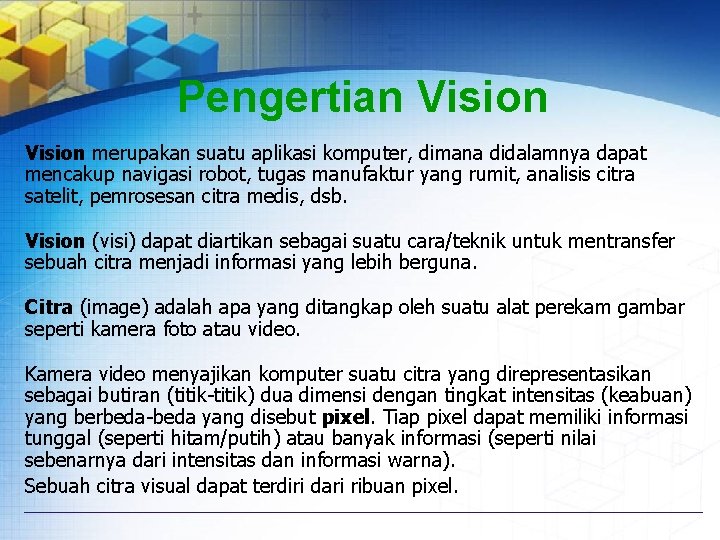 Pengertian Vision

Vision merupakan suatu aplikasi komputer, dimana didalamnya dapat mencakup navigasi robot, tugas manufaktur yang rumit, analisis citra satelit, pemrosesan citra medis, dsb.

Vision (visi) dapat diartikan sebagai suatu cara/teknik untuk mentransfer sebuah citra menjadi informasi yang lebih berguna.

Citra (image) adalah apa yang ditangkap oleh suatu alat perekam gambar seperti kamera foto atau video.

Kamera video menyajikan komputer suatu citra yang direpresentasikan sebagai butiran (titik-titik) dua dimensi dengan tingkat intensitas (keabuan) yang berbeda-beda yang disebut pixel. Tiap pixel dapat memiliki informasi tunggal (seperti hitam/putih) atau banyak informasi (seperti nilai sebenarnya dari intensitas dan informasi warna).

Sebuah citra visual dapat terdiri dari ribuan pixel.